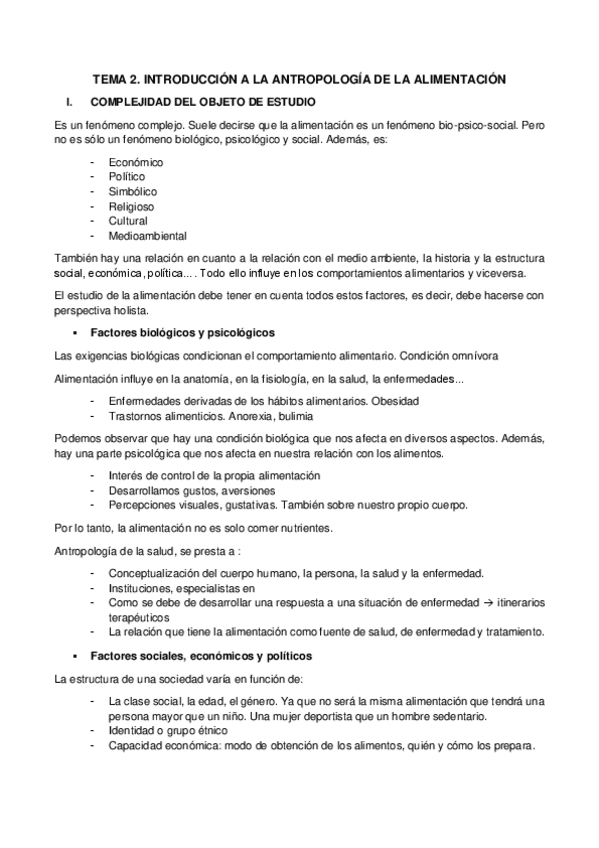 TEMA 2. INTRODUCCIÓN A LA ANTROPOLOGÍA DE LA ALIMENTACIÓN

I. COMPLEJIDAD DEL OBJETO DE ESTUDIO

Es un fenómeno complejo. Suele decirse que la alimentación es un fenómeno bio-psico-social. Pero no es sólo un fenómeno biológico, psicológico y social. Además, es:

- Económico
- Político
- Simbólico
- Religioso
- Cultural
- Medioambiental

También hay una relación en cuanto a la relación con el medio ambiente, la historia y la estructura social, económica, política… . Todo ello influye en los comportamientos alimentarios y viceversa.

El estudio de la alimentación debe tener en cuenta todos estos factores, es decir, debe hacerse con perspectiva holista.

▪ Factores biológicos y psicológicos

Las exigencias biológicas condicionan el comportamiento alimentario. Condición omnívora

Alimentación influye en la anatomía, en la fisiología, en la salud, la enfermedades...

- Enfermedades derivadas de los hábitos alimentarios. Obesidad
- Trastornos alimenticios. Anorexia, bulimia

Podemos observar que hay una condición biológica que nos afecta en diversos aspectos. Además, hay una parte psicológica que nos afecta en nuestra relación con los alimentos.

- Interés de control de la propia alimentación
- Desarrollamos gustos, aversiones
- Percepciones visuales, gustativas. También sobre nuestro propio cuerpo.

Por lo tanto, la alimentación no es solo comer nutrientes.

Antropología de la salud, se presta a :

- Conceptualización del cuerpo humano, la persona, la salud y la enfermedad.
- Instituciones, especialistas en
- Como se debe de desarrollar una respuesta a una situación de enfermedad → itinerarios terapéuticos
- La relación que tiene la alimentación como fuente de salud, de enfermedad y tratamiento.

▪ Factores sociales, económicos y políticos

La estructura de una sociedad varía en función de:

- La clase social, la edad, el género. Ya que no será la misma alimentación que tendrá una persona mayor que un niño. Una mujer deportista que un hombre sedentario.
- Identidad o grupo étnico
- Capacidad económica: modo de obtención de los alimentos, quién y cómo los prepara.